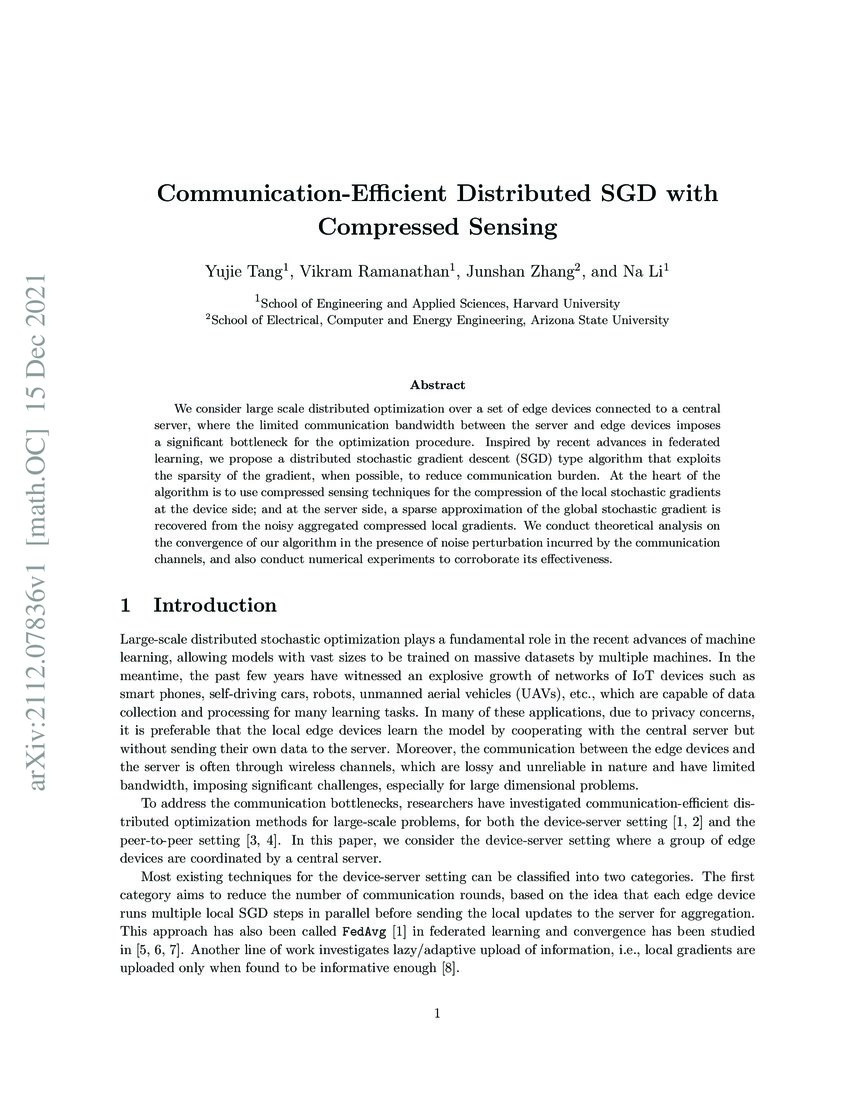 arXiv:2112.07836v1 [math.OC] 15 Dec 2021

Communication-Efficient Distributed SGD with Compressed Sensing

Yujie Tang$^1$, Vikram Ramanathan$^1$, Junshan Zhang$^2$, and Na Li$^1$

$^1$School of Engineering and Applied Sciences, Harvard University
$^2$School of Electrical, Computer and Energy Engineering, Arizona State University

Abstract

We consider large scale distributed optimization over a set of edge devices connected to a central server, where the limited communication bandwidth between the server and edge devices imposes a significant bottleneck for the optimization procedure. Inspired by recent advances in federated learning, we propose a distributed stochastic gradient descent (SGD) type algorithm that exploits the sparsity of the gradient, when possible, to reduce communication burden. At the heart of the algorithm is to use compressed sensing techniques for the compression of the local stochastic gradients at the device side; and at the server side, a sparse approximation of the global stochastic gradient is recovered from the noisy aggregated compressed local gradients. We conduct theoretical analysis on the convergence of our algorithm in the presence of noise perturbation incurred by the communication channels, and also conduct numerical experiments to corroborate its effectiveness.

1 Introduction

Large-scale distributed stochastic optimization plays a fundamental role in the recent advances of machine learning, allowing models with vast sizes to be trained on massive datasets by multiple machines. In the meantime, the past few years have witnessed an explosive growth of networks of IoT devices such as smart phones, self-driving cars, robots, unmanned aerial vehicles (UAVs), etc., which are capable of data collection and processing for many learning tasks. In many of these applications, due to privacy concerns, it is preferable that the local edge devices learn the model by cooperating with the central server but without sending their own data to the server. Moreover, the communication between the edge devices and the server is often through wireless channels, which are lossy and unreliable in nature and have limited bandwidth, imposing significant challenges, especially for large dimensional problems.

To address the communication bottlenecks, researchers have investigated communication-efficient distributed optimization methods for large-scale problems, for both the device-server setting [1, 2] and the peer-to-peer setting [3, 4]. In this paper, we consider the device-server setting where a group of edge devices are coordinated by a central server.

Most existing techniques for the device-server setting can be classified into two categories. The first category aims to reduce the number of communication rounds, based on the idea that each edge device runs multiple local SGD steps in parallel before sending the local updates to the server for aggregation. This approach has also been called FedAvg [1] in federated learning and convergence has been studied in [5, 6, 7]. Another line of work investigates lazy/adaptive upload of information, i.e., local gradients are uploaded only when found to be informative enough [8].

1